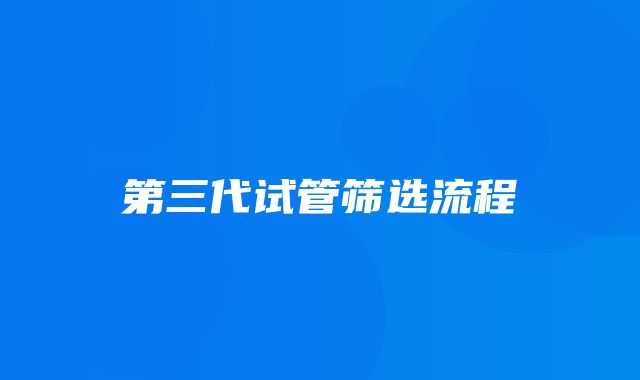 第三代试管筛选流程